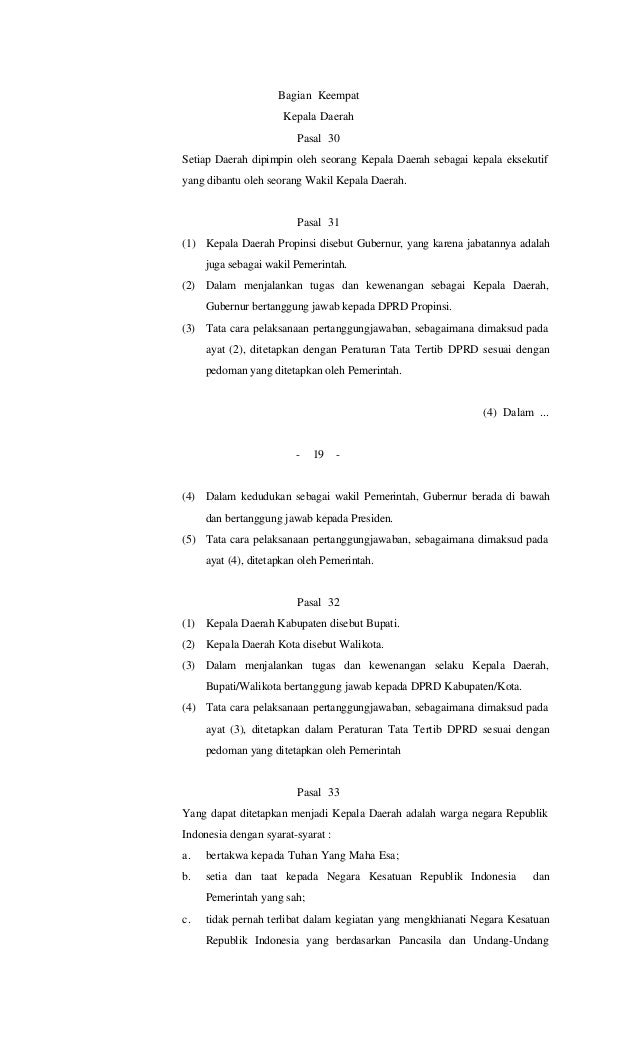 Bagian Keempat
Kepala Daerah
Pasal 30

Setiap Daerah dipimpin oleh seorang Kepala Daerah sebagai kepala eksekutif yang dibantu oleh seorang Wakil Kepala Daerah.

Pasal 31

(1) Kepala Daerah Propinsi disebut Gubernur, yang karena jabatannya adalah juga sebagai wakil Pemerintah.
(2) Dalam menjalankan tugas dan kewenangan sebagai Kepala Daerah, Gubernur bertanggung jawab kepada DPRD Propinsi.
(3) Tata cara pelaksanaan pertanggungjawaban, sebagaimana dimaksud pada ayat (2), ditetapkan dengan Peraturan Tata Tertib DPRD sesuai dengan pedoman yang ditetapkan oleh Pemerintah.

(4) Dalam ...

- 19 -

(4) Dalam kedudukan sebagai wakil Pemerintah, Gubernur berada di bawah dan bertanggung jawab kepada Presiden.
(5) Tata cara pelaksanaan pertanggungjawaban, sebagaimana dimaksud pada ayat (4), ditetapkan oleh Pemerintah.

Pasal 32

(1) Kepala Daerah Kabupaten disebut Bupati.
(2) Kepala Daerah Kota disebut Walikota.
(3) Dalam menjalankan tugas dan kewenangan selaku Kepala Daerah, Bupati/Walikota bertanggung jawab kepada DPRD Kabupaten/Kota.
(4) Tata cara pelaksanaan pertanggungjawaban, sebagaimana dimaksud pada ayat (3), ditetapkan dalam Peraturan Tata Tertib DPRD sesuai dengan pedoman yang ditetapkan oleh Pemerintah

Pasal 33

Yang dapat ditetapkan menjadi Kepala Daerah adalah warga negara Republik Indonesia dengan syarat-syarat :
a. bertakwa kepada Tuhan Yang Maha Esa;
b. setia dan taat kepada Negara Kesatuan Republik Indonesia dan Pemerintah yang sah;
c. tidak pernah terlibat dalam kegiatan yang mengkhianati Negara Kesatuan Republik Indonesia yang berdasarkan Pancasila dan Undang-Undang